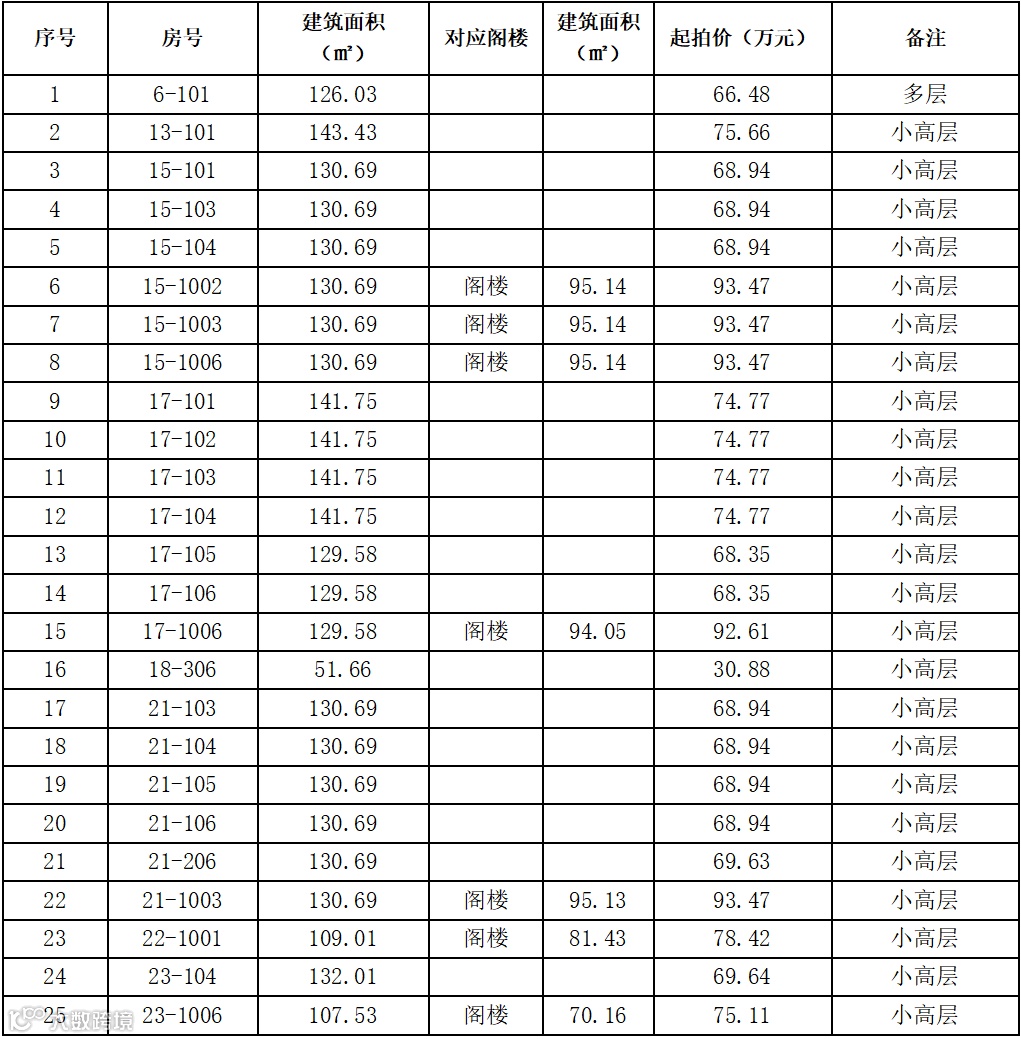 | 序号 | 房号 | 建筑面积（㎡） | 对应阁楼 | 建筑面积（㎡） | 起拍价（万元） | 备注 |
|---|---|---|---|---|---|---|
| 1 | 6-101 | 126.03 | | | 66.48 | 多层 |
| 2 | 13-101 | 143.43 | | | 75.66 | 小高层 |
| 3 | 15-101 | 130.69 | | | 68.94 | 小高层 |
| 4 | 15-103 | 130.69 | | | 68.94 | 小高层 |
| 5 | 15-104 | 130.69 | | | 68.94 | 小高层 |
| 6 | 15-1002 | 130.69 | 阁楼 | 95.14 | 93.47 | 小高层 |
| 7 | 15-1003 | 130.69 | 阁楼 | 95.14 | 93.47 | 小高层 |
| 8 | 15-1006 | 130.69 | 阁楼 | 95.14 | 93.47 | 小高层 |
| 9 | 17-101 | 141.75 | | | 74.77 | 小高层 |
| 10 | 17-102 | 141.75 | | | 74.77 | 小高层 |
| 11 | 17-103 | 141.75 | | | 74.77 | 小高层 |
| 12 | 17-104 | 141.75 | | | 74.77 | 小高层 |
| 13 | 17-105 | 129.58 | | | 68.35 | 小高层 |
| 14 | 17-106 | 129.58 | | | 68.35 | 小高层 |
| 15 | 17-1006 | 129.58 | 阁楼 | 94.05 | 92.61 | 小高层 |
| 16 | 18-306 | 51.66 | | | 30.88 | 小高层 |
| 17 | 21-103 | 130.69 | | | 68.94 | 小高层 |
| 18 | 21-104 | 130.69 | | | 68.94 | 小高层 |
| 19 | 21-105 | 130.69 | | | 68.94 | 小高层 |
| 20 | 21-106 | 130.69 | | | 68.94 | 小高层 |
| 21 | 21-206 | 130.69 | | | 69.63 | 小高层 |
| 22 | 21-1003 | 130.69 | 阁楼 | 95.13 | 93.47 | 小高层 |
| 23 | 22-1001 | 109.01 | 阁楼 | 81.43 | 78.42 | 小高层 |
| 24 | 23-104 | 132.01 | | | 69.64 | 小高层 |
| 25 | 23-1006 | 107.53 | 阁楼 | 70.16 | 75.11 | 小高层 |

大数跨境